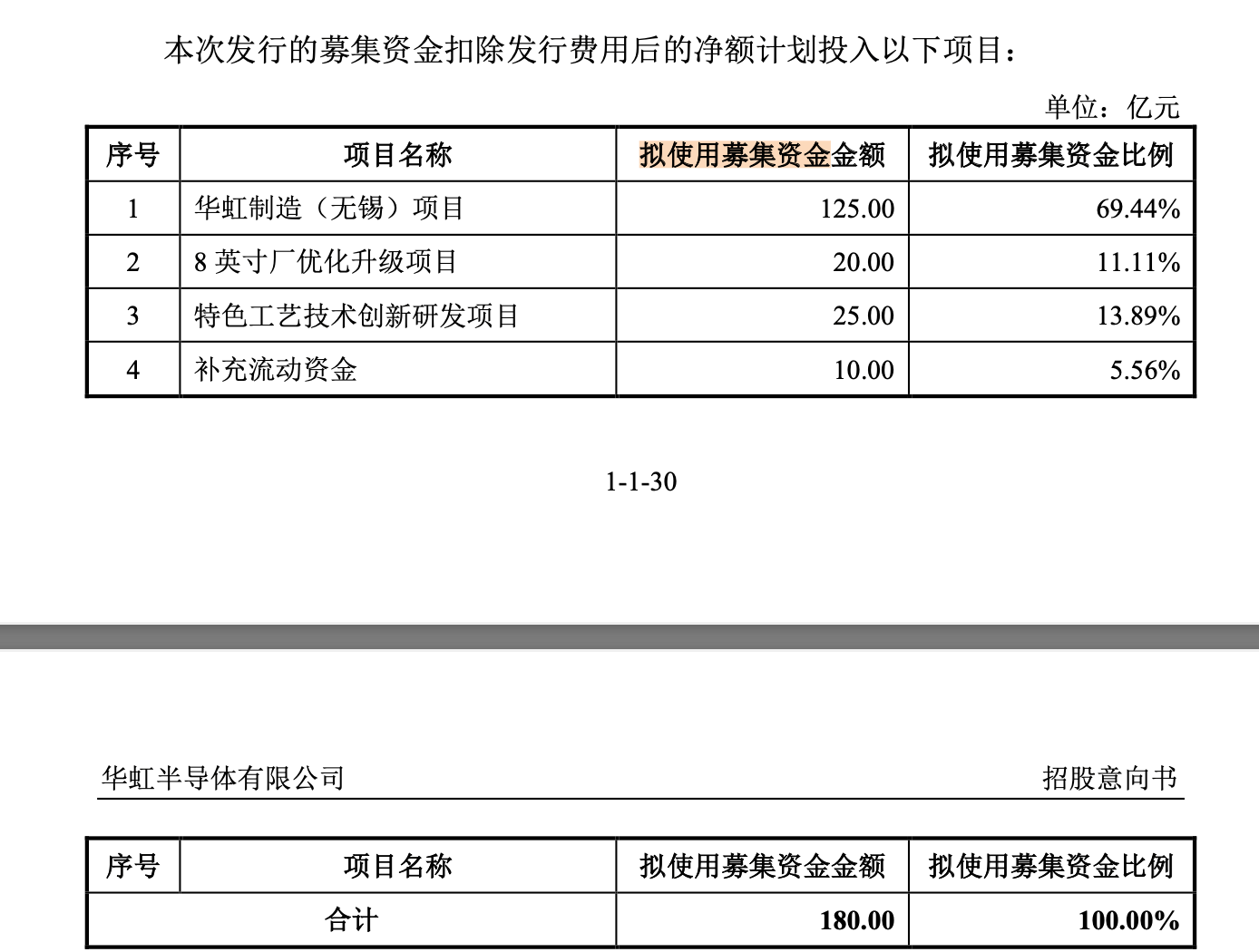 本次发行的募集资金扣除发行费用后的净额计划投入以下项目：

单位：亿元

| 序号 | 项目名称 | 拟使用募集资金金额 | 拟使用募集资金比例 |
|---|---|---|---|
| 1 | 华虹制造（无锡）项目 | 125.00 | 69.44% |
| 2 | 8 英寸厂优化升级项目 | 20.00 | 11.11% |
| 3 | 特色工艺技术创新研发项目 | 25.00 | 13.89% |
| 4 | 补充流动资金 | 10.00 | 5.56% |

1-1-30

华虹半导体有限公司 招股意向书

| 序号 | 项目名称 | 拟使用募集资金金额 | 拟使用募集资金比例 |
|---|---|---|---|
| 合计 | | 180.00 | 100.00% |